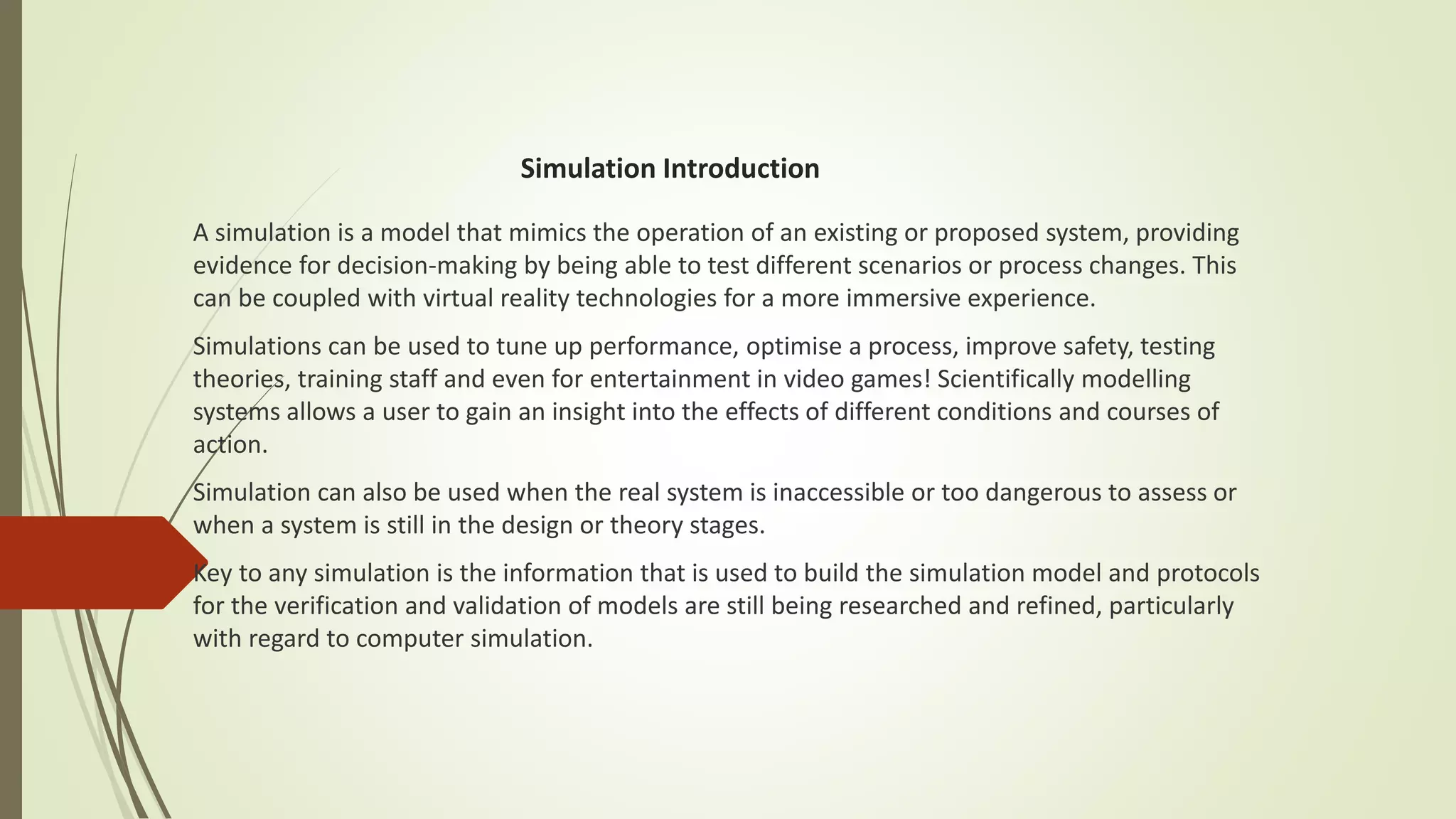 Simulation Introduction

A simulation is a model that mimics the operation of an existing or proposed system, providing evidence for decision-making by being able to test different scenarios or process changes. This can be coupled with virtual reality technologies for a more immersive experience.

Simulations can be used to tune up performance, optimise a process, improve safety, testing theories, training staff and even for entertainment in video games! Scientifically modelling systems allows a user to gain an insight into the effects of different conditions and courses of action.

Simulation can also be used when the real system is inaccessible or too dangerous to assess or when a system is still in the design or theory stages.

Key to any simulation is the information that is used to build the simulation model and protocols for the verification and validation of models are still being researched and refined, particularly with regard to computer simulation.